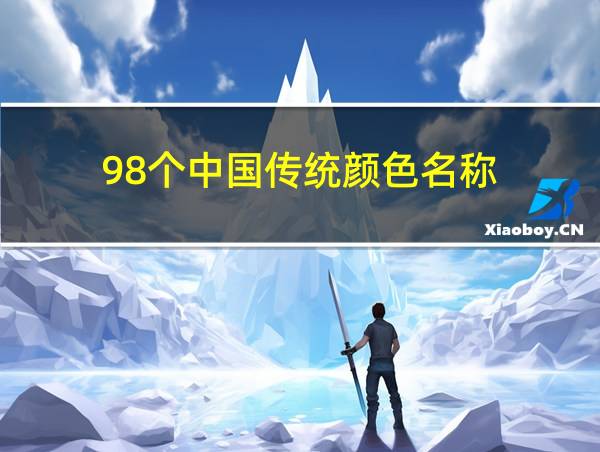 98个中国传统颜色名称

Xiaoboy.CN